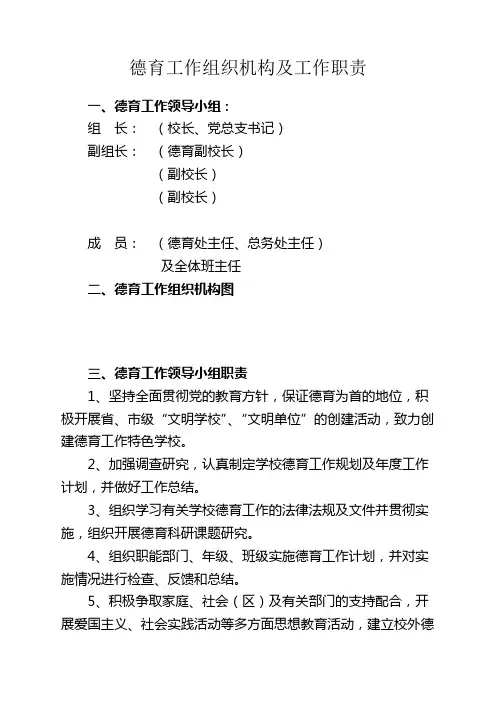 德育工作组织机构及工作职责

一、德育工作领导小组：

组　长：（校长、党总支书记）

副组长：（德育副校长）

（副校长）

（副校长）

成　员：（德育处主任、总务处主任）

及全体班主任

二、德育工作组织机构图

三、德育工作领导小组职责

1、坚持全面贯彻党的教育方针，保证德育为首的地位，积极开展省、市级“文明学校”、“文明单位”的创建活动，致力创建德育工作特色学校。

2、加强调查研究，认真制定学校德育工作规划及年度工作计划，并做好工作总结。

3、组织学习有关学校德育工作的法律法规及文件并贯彻实施，组织开展德育科研课题研究。

4、组织职能部门、年级、班级实施德育工作计划，并对实施情况进行检查、反馈和总结。

5、积极争取家庭、社会（区）及有关部门的支持配合，开展爱国主义、社会实践活动等多方面思想教育活动，建立校外德